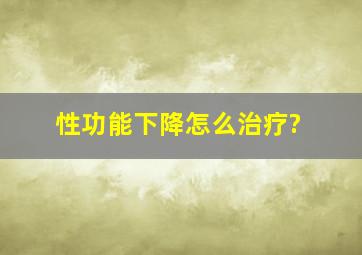 性功能下降怎么治疗?